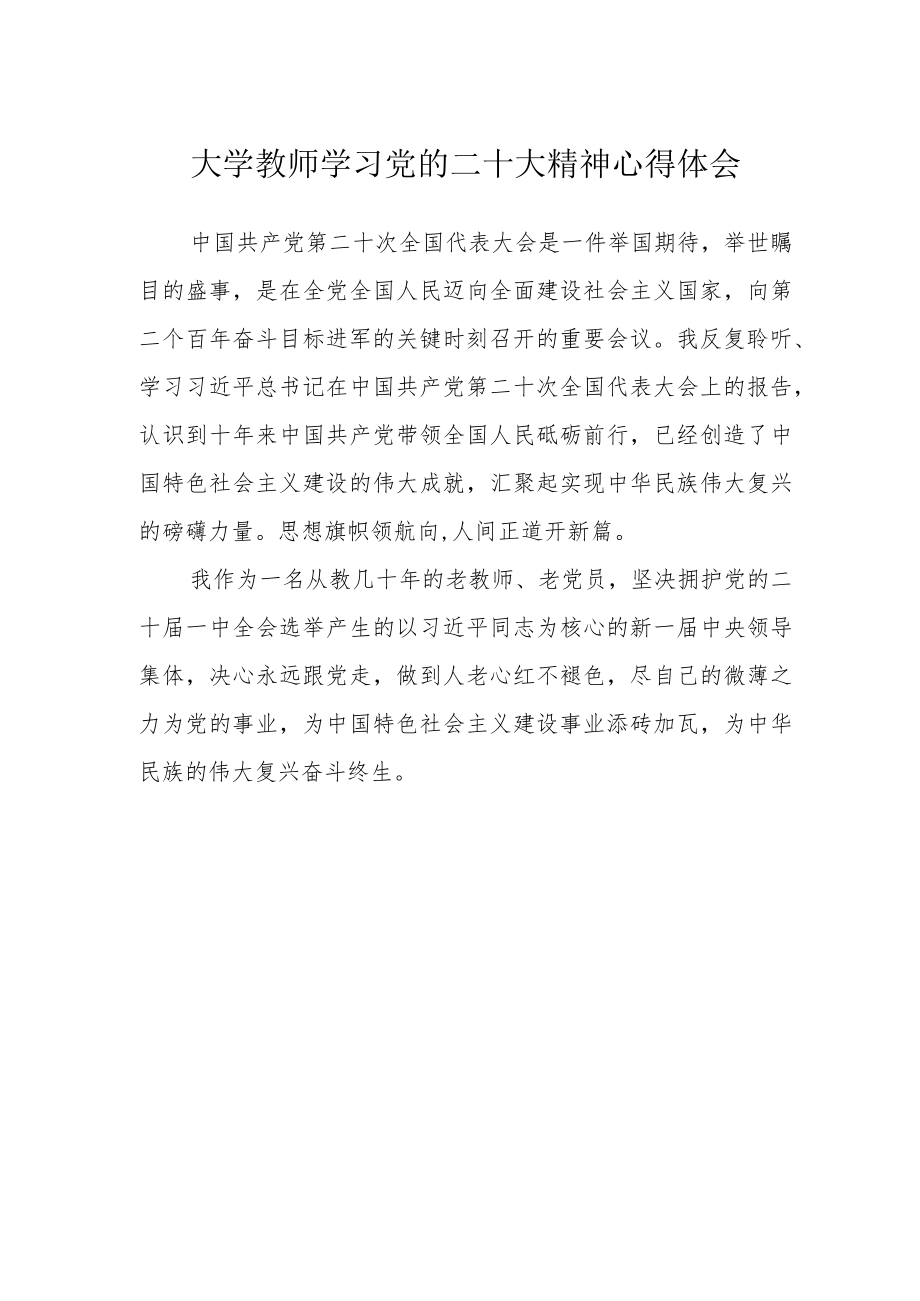 大学教师学习党的二十大精神心得体会

中国共产党第二十次全国代表大会是一件举国期待，举世瞩目的盛事，是在全党全国人民迈向全面建设社会主义国家，向第二个百年奋斗目标进军的关键时刻召开的重要会议。我反复聆听、学习习近平总书记在中国共产党第二十次全国代表大会上的报告，认识到十年来中国共产党带领全国人民砥砺前行，已经创造了中国特色社会主义建设的伟大成就，汇聚起实现中华民族伟大复兴的磅礴力量。思想旗帜领航向,人间正道开新篇。

我作为一名从教几十年的老教师、老党员，坚决拥护党的二十届一中全会选举产生的以习近平同志为核心的新一届中央领导集体，决心永远跟党走，做到人老心红不褪色，尽自己的微薄之力为党的事业，为中国特色社会主义建设事业添砖加瓦，为中华民族的伟大复兴奋斗终生。